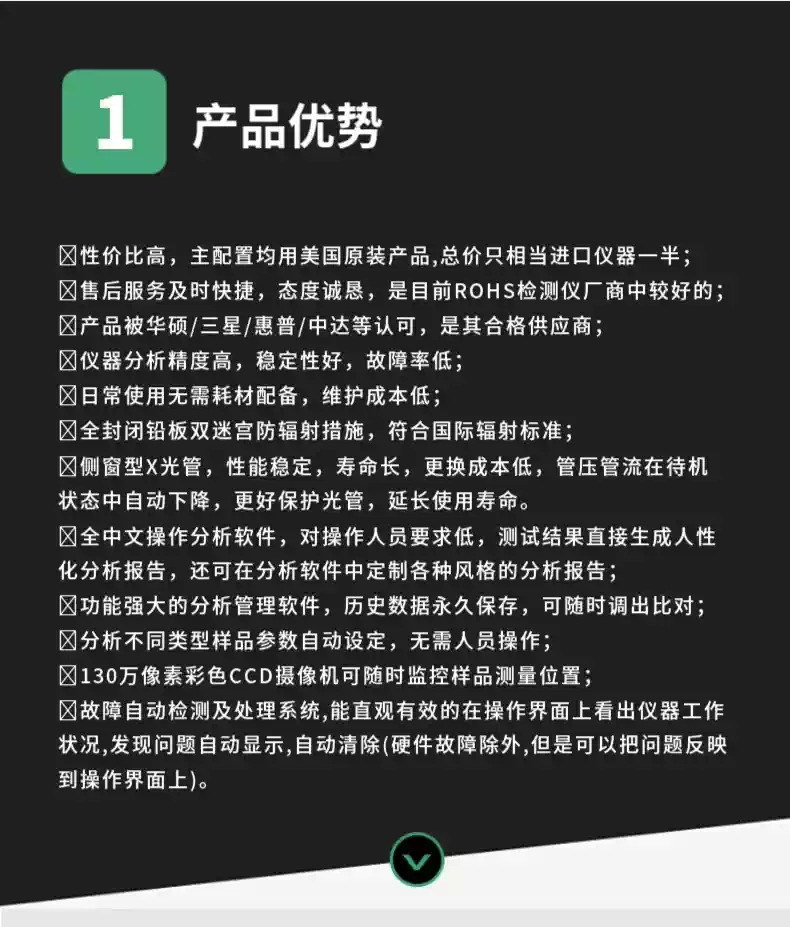 1 产品优势

☒性价比高，主配置均用美国原装产品,总价只相当进口仪器一半；
☒售后服务及时快捷，态度诚恳，是目前ROHS检测仪厂商中较好的；
☒产品被华硕/三星/惠普/中达等认可，是其合格供应商；
☒仪器分析精度高，稳定性好，故障率低；
☒日常使用无需耗材配备，维护成本低；
☒全封闭铅板双迷宫防辐射措施，符合国际辐射标准；
☒侧窗型X光管，性能稳定，寿命长，更换成本低，管压管流在待机状态中自动下降，更好保护光管，延长使用寿命。
☒全中文操作分析软件，对操作人员要求低，测试结果直接生成人性化分析报告，还可在分析软件中定制各种风格的分析报告；
☒功能强大的分析管理软件，历史数据永久保存，可随时调出比对；
☒分析不同类型样品参数自动设定，无需人员操作；
☒130万像素彩色CCD摄像机可随时监控样品测量位置；
☒故障自动检测及处理系统,能直观有效的在操作界面上看出仪器工作状况,发现问题自动显示,自动清除(硬件故障除外,但是可以把问题反映到操作界面上)。